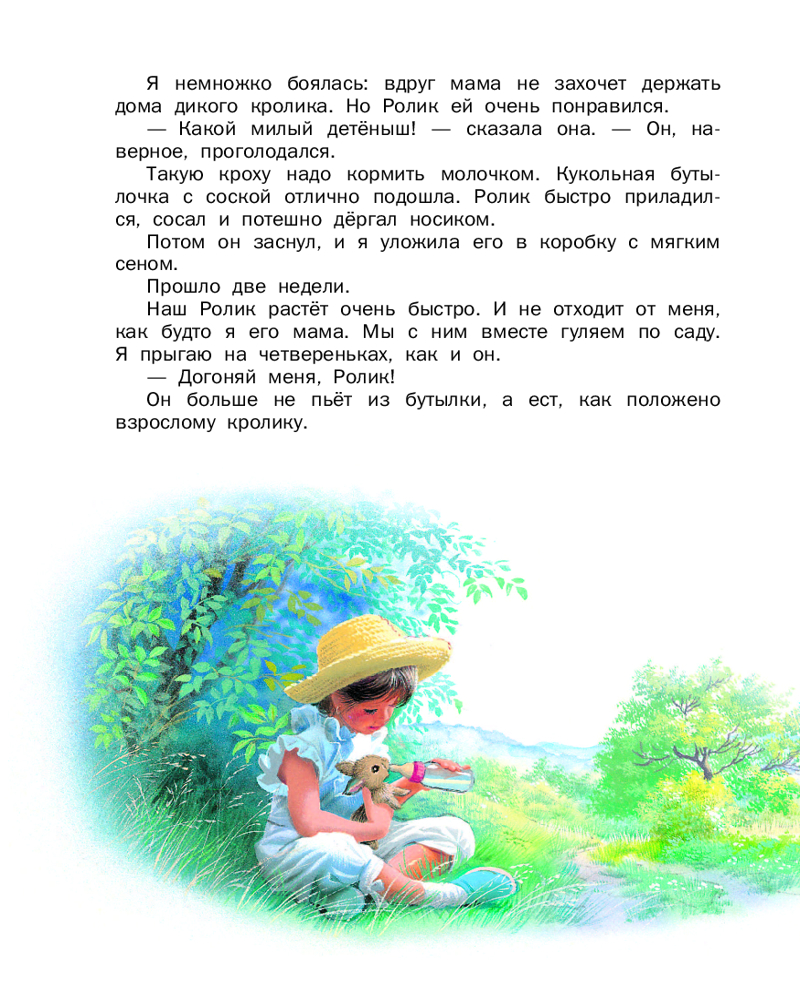 Я немножко боялась: вдруг мама не захочет держать дома дикого кролика. Но Ролик ей очень понравился.

— Какой милый детёныш! — сказала она. — Он, наверное, проголодался.

Такую кроху надо кормить молочком. Кукольная бутылочка с соской отлично подошла. Ролик быстро приладился, сосал и потешно дёргал носиком.

Потом он заснул, и я уложила его в коробку с мягким сеном.

Прошло две недели.

Наш Ролик растёт очень быстро. И не отходит от меня, как будто я его мама. Мы с ним вместе гуляем по саду. Я прыгаю на четвереньках, как и он.

— Догоняй меня, Ролик!

Он больше не пьёт из бутылки, а ест, как положено взрослому кролику.